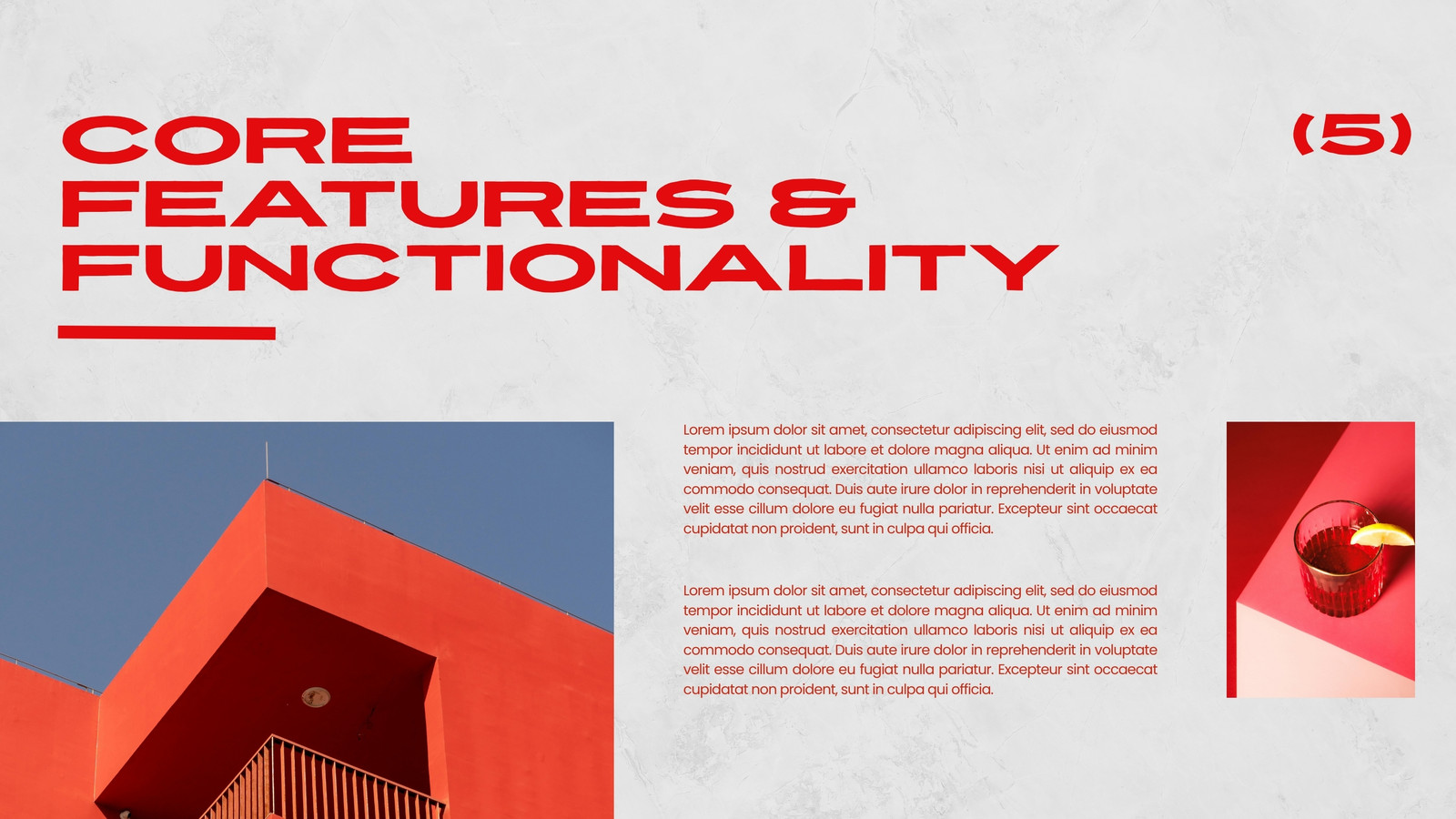 CORE
FEATURES &
FUNCTIONALITY

(5)

Lorem ipsum dolor sit amet, consectetur adipiscing elit, sed do eiusmod tempor incididunt ut labore et dolore magna aliqua. Ut enim ad minim veniam, quis nostrud exercitation ullamco laboris nisi ut aliquip ex ea commodo consequat. Duis aute irure dolor in reprehenderit in voluptate velit esse cillum dolore eu fugiat nulla pariatur. Excepteur sint occaecat cupidatat non proident, sunt in culpa qui officia.

Lorem ipsum dolor sit amet, consectetur adipiscing elit, sed do eiusmod tempor incididunt ut labore et dolore magna aliqua. Ut enim ad minim veniam, quis nostrud exercitation ullamco laboris nisi ut aliquip ex ea commodo consequat. Duis aute irure dolor in reprehenderit in voluptate velit esse cillum dolore eu fugiat nulla pariatur. Excepteur sint occaecat cupidatat non proident, sunt in culpa qui officia.